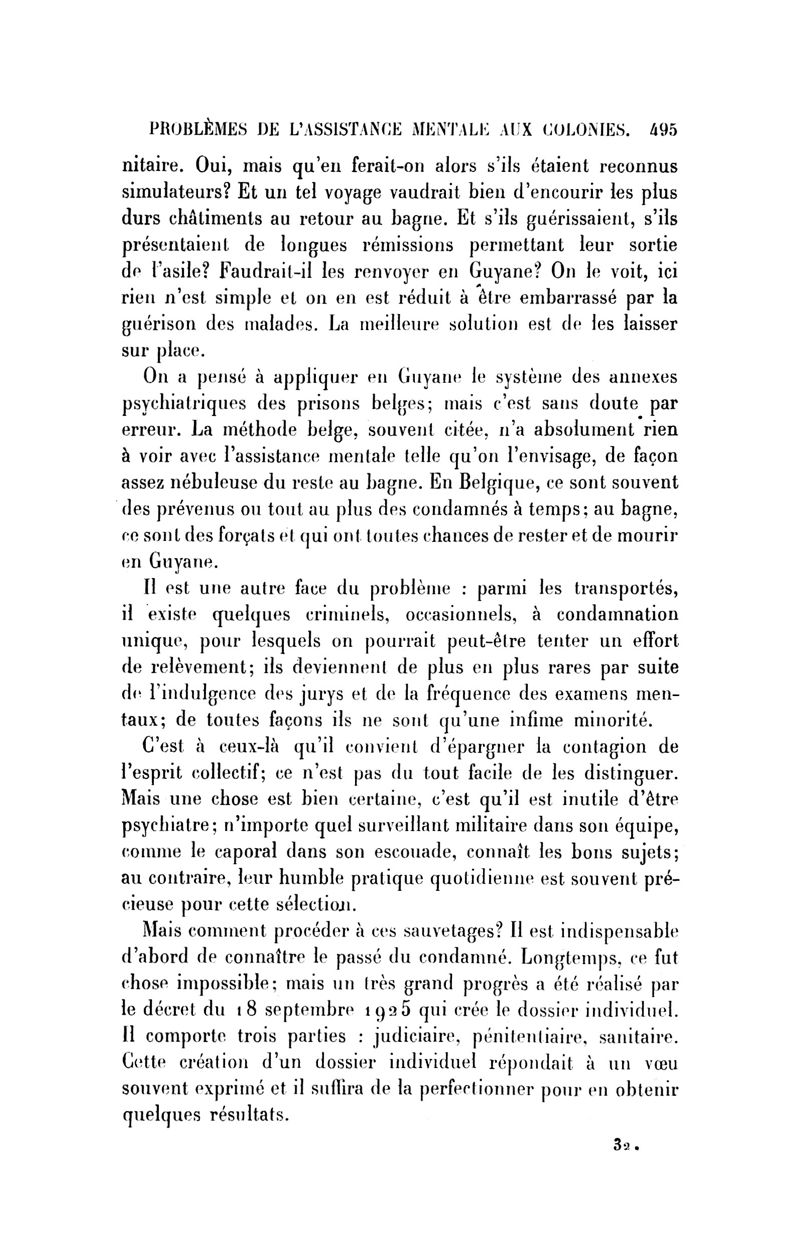 PROBLÈMES DE L'ASSISTANCE MENTALE AUX COLONIES. 495

nitaire. Oui, mais qu'en ferait-on alors s'ils étaient reconnus simulateurs? Et un tel voyage vaudrait bien d'encourir les plus durs châtiments au retour au bagne. Et s'ils guérissaient, s'ils présentaient de longues rémissions permettant leur sortie de l'asile? Faudrait-il les renvoyer en Guyane? On le voit, ici rien n'est simple et on en est réduit à être embarrassé par la guérison des malades. La meilleure solution est de les laisser sur place.

On a pensé à appliquer en Guyane le système des annexes psychiatriques des prisons belges; mais c'est sans doute par erreur. La méthode belge, souvent citée, n'a absolument rien à voir avec l'assistance mentale telle qu'on l'envisage, de façon assez nébuleuse du reste au bagne. En Belgique, ce sont souvent des prévenus ou tout au plus des condamnés à temps; au bagne, ce sont des forçats et qui ont toutes chances de rester et de mourir en Guyane.

Il est une autre face du problème : parmi les transportés, il existe quelques criminels, occasionnels, à condamnation unique, pour lesquels on pourrait peut-être tenter un effort de relèvement; ils deviennent de plus en plus rares par suite de l'indulgence des jurys et de la fréquence des examens mentaux; de toutes façons ils ne sont qu'une infime minorité.

C'est à ceux-là qu'il convient d'épargner la contagion de l'esprit collectif; ce n'est pas du tout facile de les distinguer. Mais une chose est bien certaine, c'est qu'il est inutile d'être psychiatre; n'importe quel surveillant militaire dans son équipe, comme le caporal dans son escouade, connaît les bons sujets; au contraire, leur humble pratique quotidienne est souvent précieuse pour cette sélection.

Mais comment procéder à ces sauvetages? Il est indispensable d'abord de connaître le passé du condamné. Longtemps, ce fut chose impossible; mais un très grand progrès a été réalisé par le décret du 18 septembre 1925 qui crée le dossier individuel. Il comporte trois parties : judiciaire, pénitentiaire, sanitaire. Cette création d'un dossier individuel répondait à un vœu souvent exprimé et il suffira de la perfectionner pour en obtenir quelques résultats.

32.